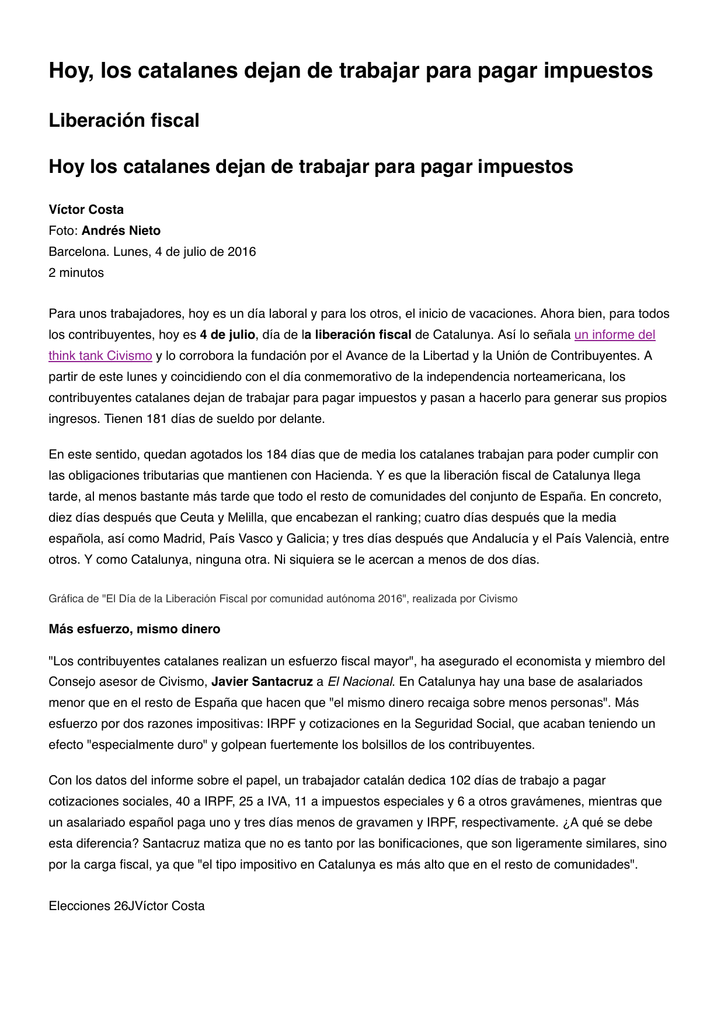 Hoy, los catalanes dejan de trabajar para pagar impuestos

Liberación fiscal

Hoy los catalanes dejan de trabajar para pagar impuestos

Víctor Costa
Foto: Andrés Nieto
Barcelona. Lunes, 4 de julio de 2016
2 minutos

Para unos trabajadores, hoy es un día laboral y para los otros, el inicio de vacaciones. Ahora bien, para todos los contribuyentes, hoy es 4 de julio, día de la liberación fiscal de Catalunya. Así lo señala un informe del think tank Civismo y lo corrobora la fundación por el Avance de la Libertad y la Unión de Contribuyentes. A partir de este lunes y coincidiendo con el día conmemorativo de la independencia norteamericana, los contribuyentes catalanes dejan de trabajar para pagar impuestos y pasan a hacerlo para generar sus propios ingresos. Tienen 181 días de sueldo por delante.

En este sentido, quedan agotados los 184 días que de media los catalanes trabajan para poder cumplir con las obligaciones tributarias que mantienen con Hacienda. Y es que la liberación fiscal de Catalunya llega tarde, al menos bastante más tarde que todo el resto de comunidades del conjunto de España. En concreto, diez días después que Ceuta y Melilla, que encabezan el ranking; cuatro días después que la media española, así como Madrid, País Vasco y Galicia; y tres días después que Andalucía y el País Valencià, entre otros. Y como Catalunya, ninguna otra. Ni siquiera se le acercan a menos de dos días.

Gráfica de "El Día de la Liberación Fiscal por comunidad autónoma 2016", realizada por Civismo

Más esfuerzo, mismo dinero

"Los contribuyentes catalanes realizan un esfuerzo fiscal mayor", ha asegurado el economista y miembro del Consejo asesor de Civismo, Javier Santacruz a El Nacional. En Catalunya hay una base de asalariados menor que en el resto de España que hacen que "el mismo dinero recaiga sobre menos personas". Más esfuerzo por dos razones impositivas: IRPF y cotizaciones en la Seguridad Social, que acaban teniendo un efecto "especialmente duro" y golpean fuertemente los bolsillos de los contribuyentes.

Con los datos del informe sobre el papel, un trabajador catalán dedica 102 días de trabajo a pagar cotizaciones sociales, 40 a IRPF, 25 a IVA, 11 a impuestos especiales y 6 a otros gravámenes, mientras que un asalariado español paga uno y tres días menos de gravamen y IRPF, respectivamente. ¿A qué se debe esta diferencia? Santacruz matiza que no es tanto por las bonificaciones, que son ligeramente similares, sino por la carga fiscal, ya que "el tipo impositivo en Catalunya es más alto que en el resto de comunidades".

Elecciones 26JVíctor Costa